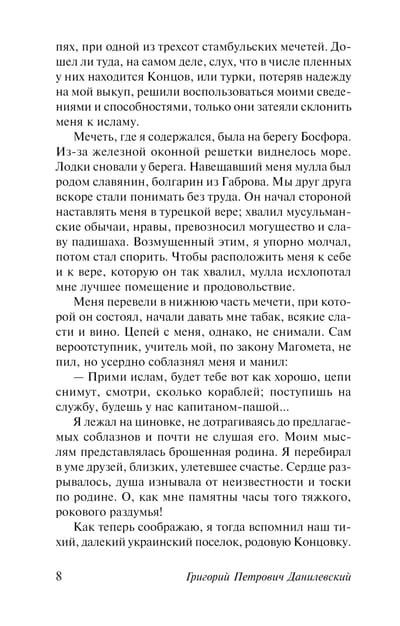 пях, при одной из трехсот стамбульских мечетей. Дошел ли туда, на самом деле, слух, что в числе пленных у них находится Концов, или турки, потеряв надежду на мой выкуп, решили воспользоваться моими сведениями и способностями, только они затеяли склонить меня к исламу.

Мечеть, где я содержался, была на берегу Босфора. Из-за железной оконной решетки виднелось море. Лодки сновали у берега. Навещавший меня мулла был родом славянин, болгарин из Габрова. Мы друг друга вскоре стали понимать без труда. Он начал стороной наставлять меня в турецкой вере; хвалил мусульманские обычаи, нравы, превозносил могущество и славу падишаха. Возмущенный этим, я упорно молчал, потом стал спорить. Чтобы расположить меня к себе и к вере, которую он так хвалил, мулла исхлопотал мне лучшее помещение и продовольствие.

Меня перевели в нижнюю часть мечети, при которой он состоял, начали давать мне табак, всякие сласти и вино. Цепей с меня, однако, не снимали. Сам вероотступник, учитель мой, по закону Магомета, не пил, но усердно соблазнял меня и манил:

— Прими ислам, будет тебе вот как хорошо, цепи снимут, смотри, сколько кораблей; поступишь на службу, будешь у нас капитаном-пашой...

Я лежал на циновке, не дотрагиваясь до предлагаемых соблазнов и почти не слушая его. Моим мыслям представлялась брошенная родина. Я перебирал в уме друзей, близких, улетевшее счастье. Сердце разрывалось, душа изнывала от неизвестности и тоски по родине. О, как мне памятны часы того тяжкого, рокового раздумья!

Как теперь соображаю, я тогда вспомнил наш тихий, далекий украинский поселок, родовую Концовку.

8 Григорий Петрович Данилевский